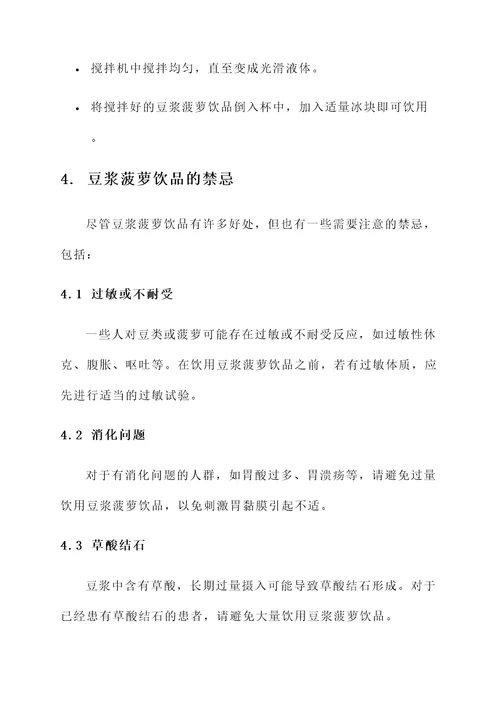 • 搅拌机中搅拌均匀，直至变成光滑液体。

• 将搅拌好的豆浆菠萝饮品倒入杯中，加入适量冰块即可饮用。

4. 豆浆菠萝饮品的禁忌

尽管豆浆菠萝饮品有许多好处，但也有一些需要注意的禁忌，包括：

4.1 过敏或不耐受

一些人对豆类或菠萝可能存在过敏或不耐受反应，如过敏性休克、腹胀、呕吐等。在饮用豆浆菠萝饮品之前，若有过敏体质，应先进行适当的过敏试验。

4.2 消化问题

对于有消化问题的人群，如胃酸过多、胃溃疡等，请避免过量饮用豆浆菠萝饮品，以免刺激胃黏膜引起不适。

4.3 草酸结石

豆浆中含有草酸，长期过量摄入可能导致草酸结石形成。对于已经患有草酸结石的患者，请避免大量饮用豆浆菠萝饮品。